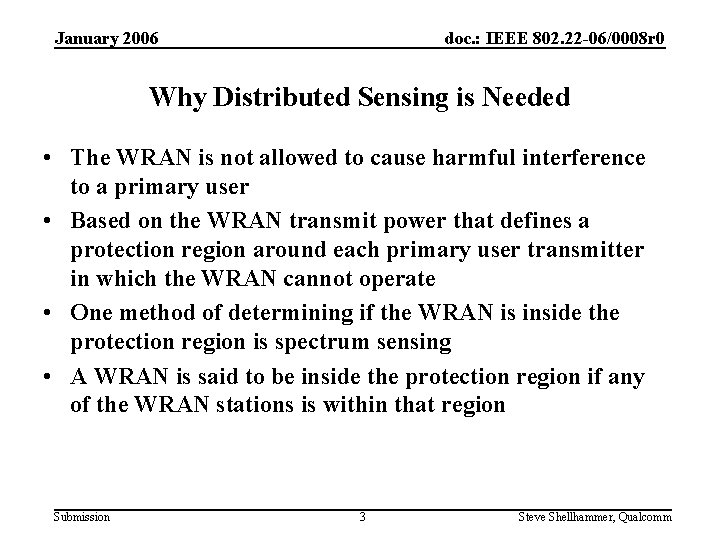 January 2006

doc.: IEEE 802.22-06/0008r0

Why Distributed Sensing is Needed

• The WRAN is not allowed to cause harmful interference to a primary user
• Based on the WRAN transmit power that defines a protection region around each primary user transmitter in which the WRAN cannot operate
• One method of determining if the WRAN is inside the protection region is spectrum sensing
• A WRAN is said to be inside the protection region if any of the WRAN stations is within that region

Submission

3

Steve Shellhammer, Qualcomm